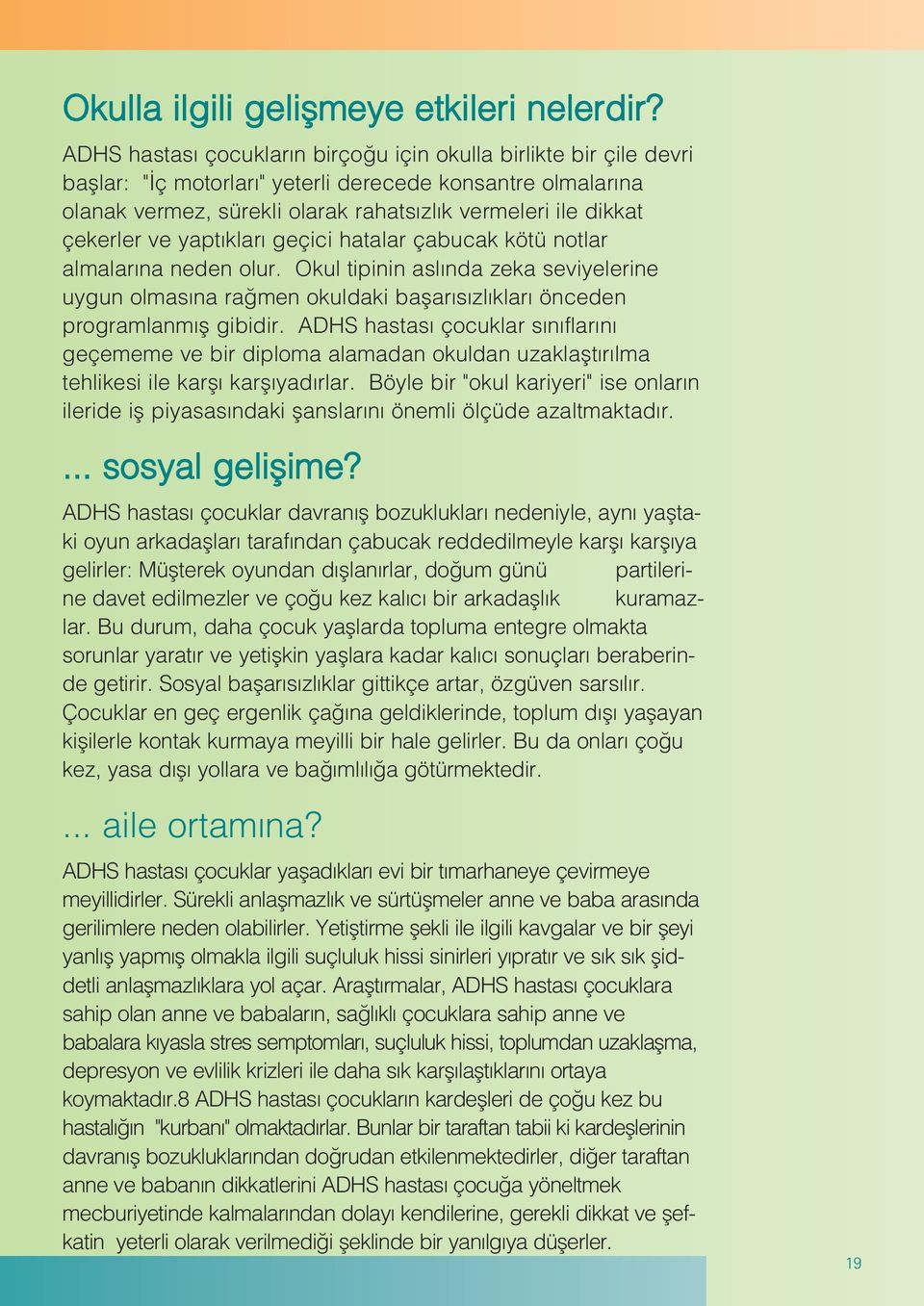 Okulla ilgili gelişmeye etkileri nelerdir?

ADHS hastası çocukların birçoğu için okulla birlikte bir çile devri başlar: "İç motorları" yeterli derecede konsantre olmalarına olanak vermez, sürekli olarak rahatsızlık vermeleri ile dikkat çekerler ve yaptıkları geçici hatalar çabucak kötü notlar almalarına neden olur. Okul tipinin aslında zeka seviyelerine uygun olmasına rağmen okuldaki başarısızlıkları önceden programlanmış gibidir. ADHS hastası çocuklar sınıflarını geçememe ve bir diploma alamadan okuldan uzaklaştırılma tehlikesi ile karşı karşıyadırlar. Böyle bir "okul kariyeri" ise onların ileride iş piyasasındaki şanslarını önemli ölçüde azaltmaktadır.

... sosyal gelişime?

ADHS hastası çocuklar davranış bozuklukları nedeniyle, aynı yaştaki oyun arkadaşları tarafından çabucak reddedilmeyle karşı karşıya gelirler: Müşterek oyundan dışlanırlar, doğum günü partilerine davet edilmezler ve çoğu kez kalıcı bir arkadaşlık kuramazlar. Bu durum, daha çocuk yaşlarda topluma entegre olmakta sorunlar yaratır ve yetişkin yaşlara kadar kalıcı sonuçları beraberinde getirir. Sosyal başarısızlıklar gittikçe artar, özgüven sarsılır. Çocuklar en geç ergenlik çağına geldiklerinde, toplum dışı yaşayan kişilerle kontak kurmaya meyilli bir hale gelirler. Bu da onları çoğu kez, yasa dışı yollara ve bağımlılığa götürmektedir.

... aile ortamına?

ADHS hastası çocuklar yaşadıkları evi bir tımarhaneye çevirmeye meyillidirler. Sürekli anlaşmazlık ve sürtüşmeler anne ve baba arasında gerilimlere neden olabilirler. Yetiştirme şekli ile ilgili kavgalar ve bir şeyi yanlış yapmış olmakla ilgili suçluluk hissi sinirleri yıpratır ve sık sık şiddetli anlaşmazlıklara yol açar. Araştırmalar, ADHS hastası çocuklara sahip olan anne ve babaların, sağlıklı çocuklara sahip anne ve babalara kıyasla stres semptomları, suçluluk hissi, toplumdan uzaklaşma, depresyon ve evlilik krizleri ile daha sık karşılaştıklarını ortaya koymaktadır.8 ADHS hastası çocukların kardeşleri de çoğu kez bu hastalığın "kurbanı" olmaktadırlar. Bunlar bir taraftan tabii ki kardeşlerinin davranış bozukluklarından doğrudan etkilenmektedirler, diğer taraftan anne ve babanın dikkatlerini ADHS hastası çocuğa yöneltmek mecburiyetinde kalmalarından dolayı kendilerine, gerekli dikkat ve şefkatin yeterli olarak verilmediği şeklinde bir yanılgıya düşerler.

19